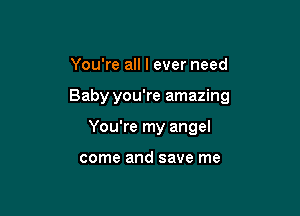 You're all I ever need
Baby you're amazing
You're my angel
come and save me